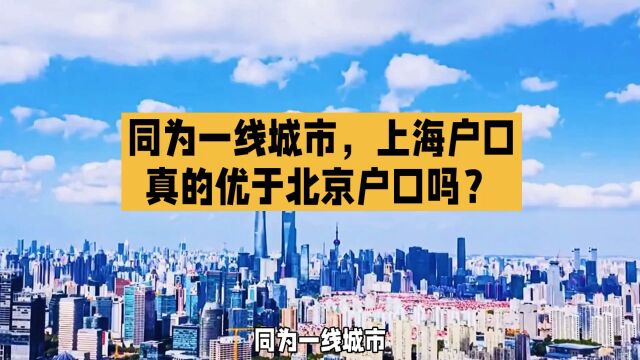 同为一线城市，上海户口真的优于北京户口吗？

同为一线城市